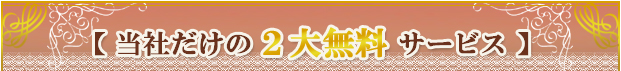 【 当社だけの ２大無料 サービス 】